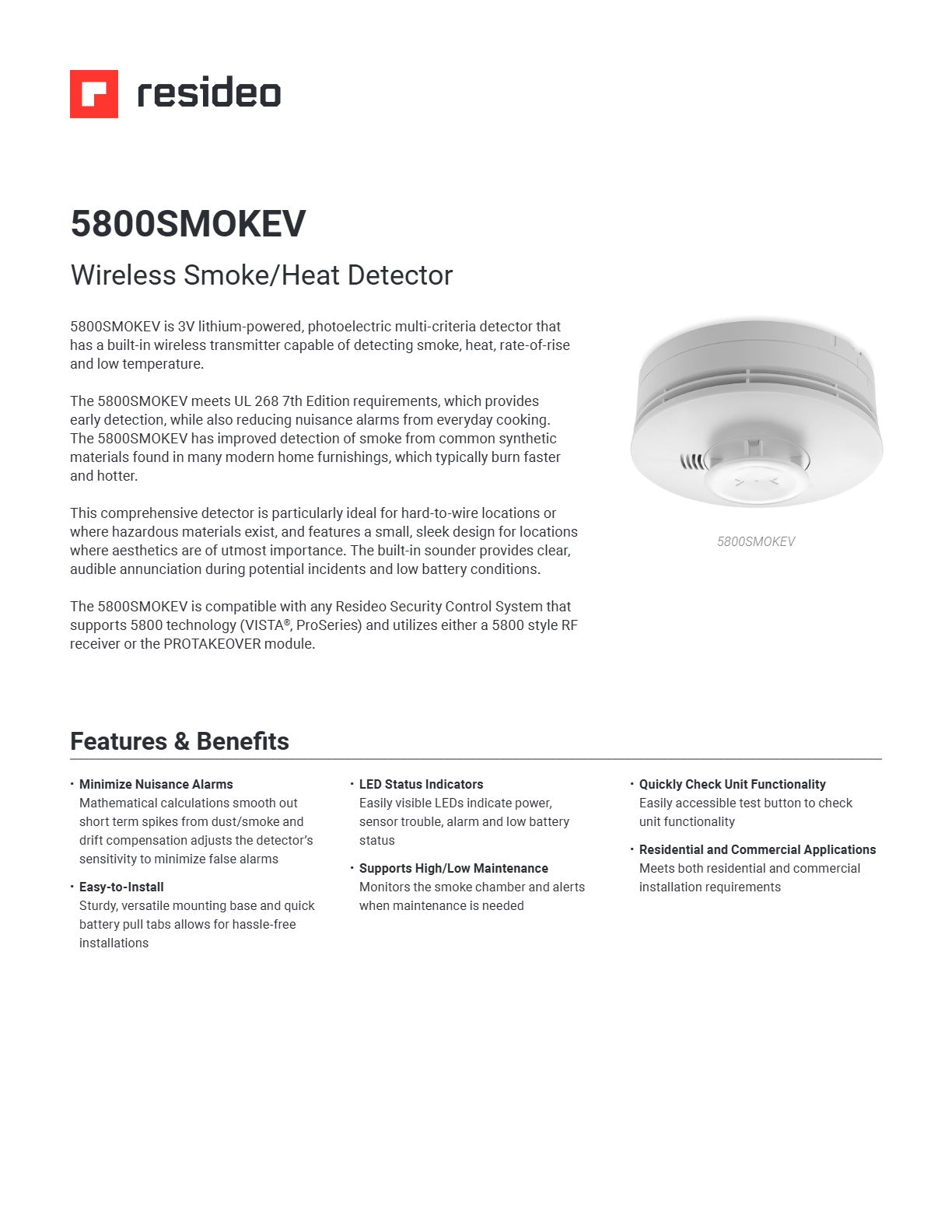 resideo

5800SMOKEV

Wireless Smoke/Heat Detector

5800SMOKEV is 3V lithium-powered, photoelectric multi-criteria detector that has a built-in wireless transmitter capable of detecting smoke, heat, rate-of-rise and low temperature.

The 5800SMOKEV meets UL 268 7th Edition requirements, which provides early detection, while also reducing nuisance alarms from everyday cooking. The 5800SMOKEV has improved detection of smoke from common synthetic materials found in many modern home furnishings, which typically burn faster and hotter.

This comprehensive detector is particularly ideal for hard-to-wire locations or where hazardous materials exist, and features a small, sleek design for locations where aesthetics are of utmost importance. The built-in sounder provides clear, audible annunciation during potential incidents and low battery conditions.

The 5800SMOKEV is compatible with any Resideo Security Control System that supports 5800 technology (VISTA®, ProSeries) and utilizes either a 5800 style RF receiver or the PROTAKEOVER module.

5800SMOKEV

Features & Benefits

• Minimize Nuisance Alarms
Mathematical calculations smooth out short term spikes from dust/smoke and drift compensation adjusts the detector's sensitivity to minimize false alarms

• Easy-to-Install
Sturdy, versatile mounting base and quick battery pull tabs allows for hassle-free installations

• LED Status Indicators
Easily visible LEDs indicate power, sensor trouble, alarm and low battery status

• Supports High/Low Maintenance
Monitors the smoke chamber and alerts when maintenance is needed

• Quickly Check Unit Functionality
Easily accessible test button to check unit functionality

• Residential and Commercial Applications
Meets both residential and commercial installation requirements